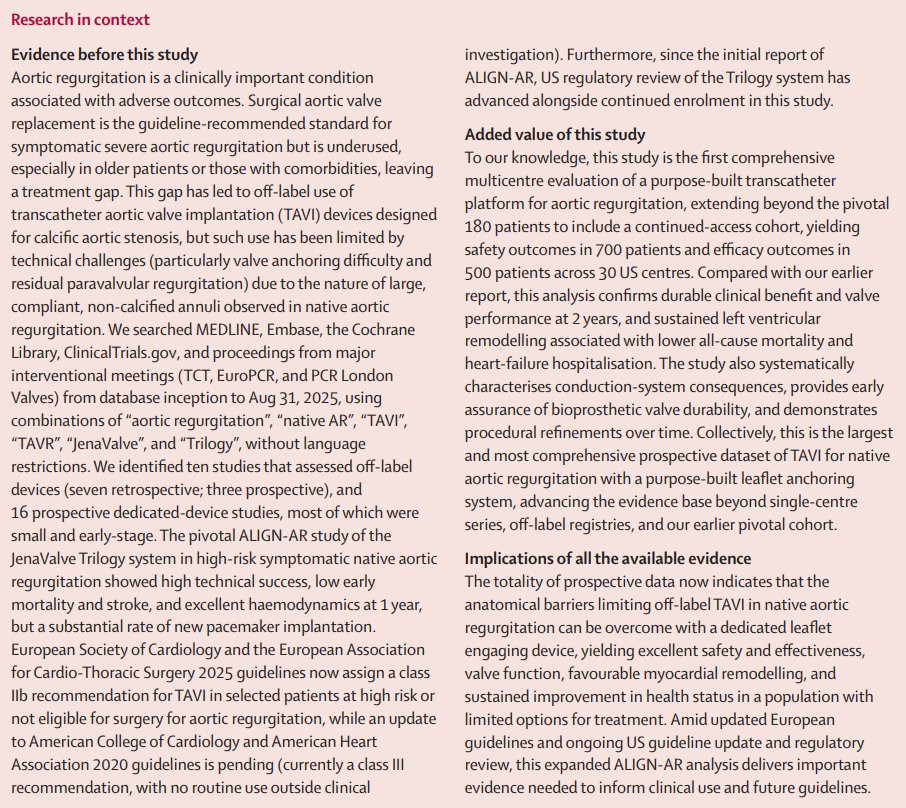 Research in context

Evidence before this study
Aortic regurgitation is a clinically important condition associated with adverse outcomes. Surgical aortic valve replacement is the guideline-recommended standard for symptomatic severe aortic regurgitation but is underused, especially in older patients or those with comorbidities, leaving a treatment gap. This gap has led to off-label use of transcatheter aortic valve implantation (TAVI) devices designed for calcific aortic stenosis, but such use has been limited by technical challenges (particularly valve anchoring difficulty and residual paravalvular regurgitation) due to the nature of large, compliant, non-calcified annuli observed in native aortic regurgitation. We searched MEDLINE, Embase, the Cochrane Library, ClinicalTrials.gov, and proceedings from major interventional meetings (TCT, EuroPCR, and PCR London Valves) from database inception to Aug 31, 2025, using combinations of "aortic regurgitation", "native AR", "TAVI", "TAVR", "JenaValve", and "Trilogy", without language restrictions. We identified ten studies that assessed off-label devices (seven retrospective; three prospective), and 16 prospective dedicated-device studies, most of which were small and early-stage. The pivotal ALIGN-AR study of the JenaValve Trilogy system in high-risk symptomatic native aortic regurgitation showed high technical success, low early mortality and stroke, and excellent haemodynamics at 1 year, but a substantial rate of new pacemaker implantation. European Society of Cardiology and the European Association for Cardio-Thoracic Surgery 2025 guidelines now assign a class IIb recommendation for TAVI in selected patients at high risk or not eligible for surgery for aortic regurgitation, while an update to American College of Cardiology and American Heart Association 2020 guidelines is pending (currently a class III recommendation, with no routine use outside clinical investigation). Furthermore, since the initial report of ALIGN-AR, US regulatory review of the Trilogy system has advanced alongside continued enrolment in this study.

Added value of this study
To our knowledge, this study is the first comprehensive multicentre evaluation of a purpose-built transcatheter platform for aortic regurgitation, extending beyond the pivotal 180 patients to include a continued-access cohort, yielding safety outcomes in 700 patients and efficacy outcomes in 500 patients across 30 US centres. Compared with our earlier report, this analysis confirms durable clinical benefit and valve performance at 2 years, and sustained left ventricular remodelling associated with lower all-cause mortality and heart-failure hospitalisation. The study also systematically characterises conduction-system consequences, provides early assurance of bioprosthetic valve durability, and demonstrates procedural refinements over time. Collectively, this is the largest and most comprehensive prospective dataset of TAVI for native aortic regurgitation with a purpose-built leaflet anchoring system, advancing the evidence base beyond single-centre series, off-label registries, and our earlier pivotal cohort.

Implications of all the available evidence
The totality of prospective data now indicates that the anatomical barriers limiting off-label TAVI in native aortic regurgitation can be overcome with a dedicated leaflet engaging device, yielding excellent safety and effectiveness, valve function, favourable myocardial remodelling, and sustained improvement in health status in a population with limited options for treatment. Amid updated European guidelines and ongoing US guideline update and regulatory review, this expanded ALIGN-AR analysis delivers important evidence needed to inform clinical use and future guidelines.